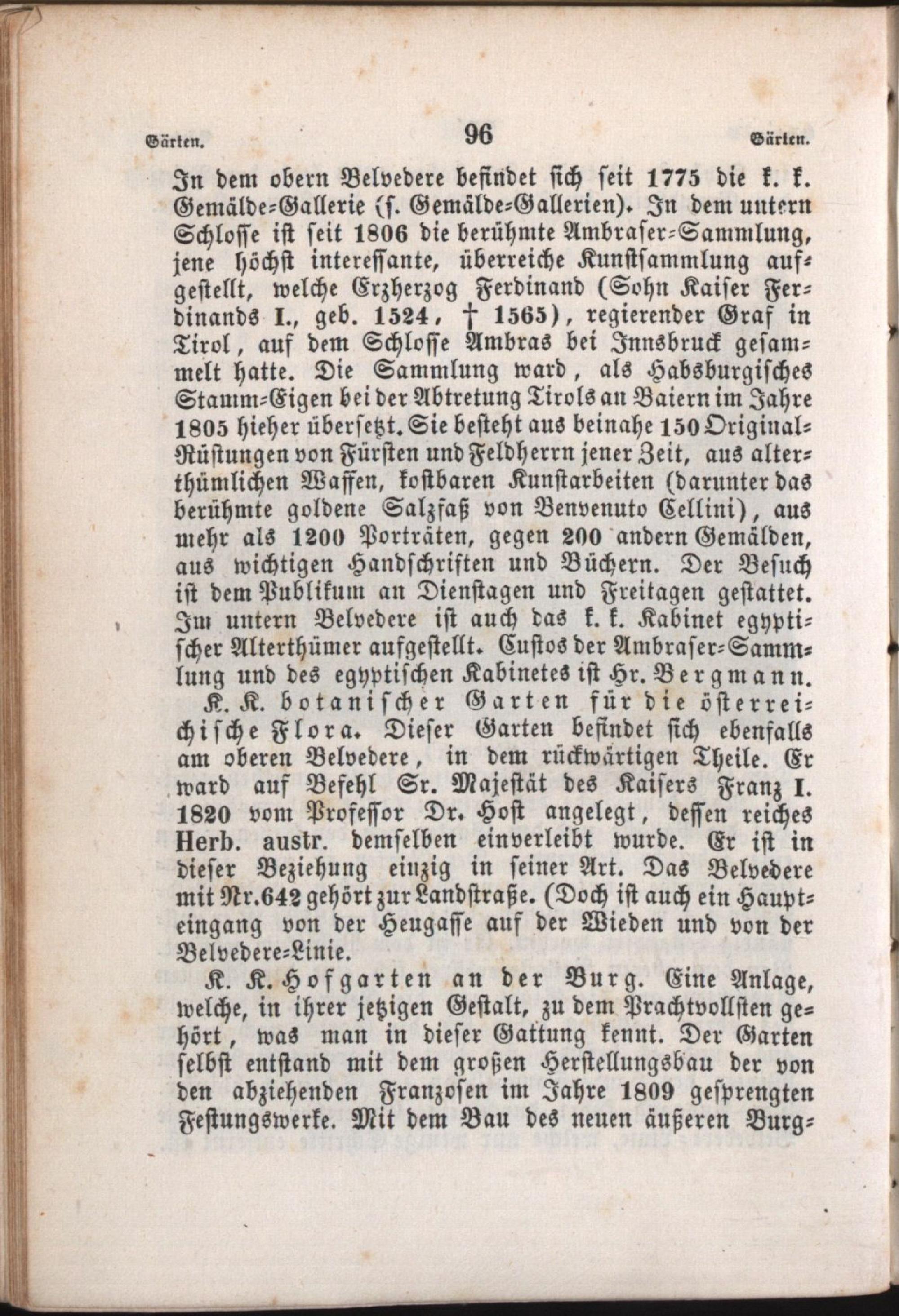 Gärten. 96 Gärten.

In dem obern Belvedere befindet sich seit 1775 die k. k. Gemälde-Gallerie (s. Gemälde-Gallerien). In dem untern Schlosse ist seit 1806 die berühmte Ambraser-Sammlung, jene höchst interessante, überreiche Kunstsammlung aufgestellt, welche Erzherzog Ferdinand (Sohn Kaiser Ferdinands I., geb. 1524, † 1565), regierender Graf in Tirol, auf dem Schlosse Ambras bei Innsbruck gesammelt hatte. Die Sammlung ward, als Habsburgisches Stamm-Eigen bei der Abtretung Tirols an Baiern im Jahre 1805 hieher übersetzt. Sie besteht aus beinahe 150 Original-Rüstungen von Fürsten und Feldherrn jener Zeit, aus alterthümlichen Waffen, kostbaren Kunstarbeiten (darunter das berühmte goldene Salzfaß von Benvenuto Cellini), aus mehr als 1200 Porträten, gegen 200 andern Gemälden, aus wichtigen Handschriften und Büchern. Der Besuch ist dem Publikum an Dienstagen und Freitagen gestattet. Im untern Belvedere ist auch das k. k. Kabinet egyptischer Alterthümer aufgestellt. Custos der Ambraser-Sammlung und des egyptischen Kabinetes ist Hr. Bergmann.

K. K. botanischer Garten für die österreichische Flora. Dieser Garten befindet sich ebenfalls am oberen Belvedere, in dem rückwärtigen Theile. Er ward auf Befehl Sr. Majestät des Kaisers Franz I. 1820 vom Professor Dr. Host angelegt, dessen reiches Herb. austr. demselben einverleibt wurde. Er ist in dieser Beziehung einzig in seiner Art. Das Belvedere mit Nr. 642 gehört zur Landstraße. (Doch ist auch ein Haupteingang von der Heugasse auf der Wieden und von der Belvedere-Linie.

K. K. Hofgarten an der Burg. Eine Anlage, welche, in ihrer jetzigen Gestalt, zu dem Prachtvollsten gehört, was man in dieser Gattung kennt. Der Garten selbst entstand mit dem großen Herstellungsbau der von den abziehenden Franzosen im Jahre 1809 gesprengten Festungswerke. Mit dem Bau des neuen äußeren Burg-